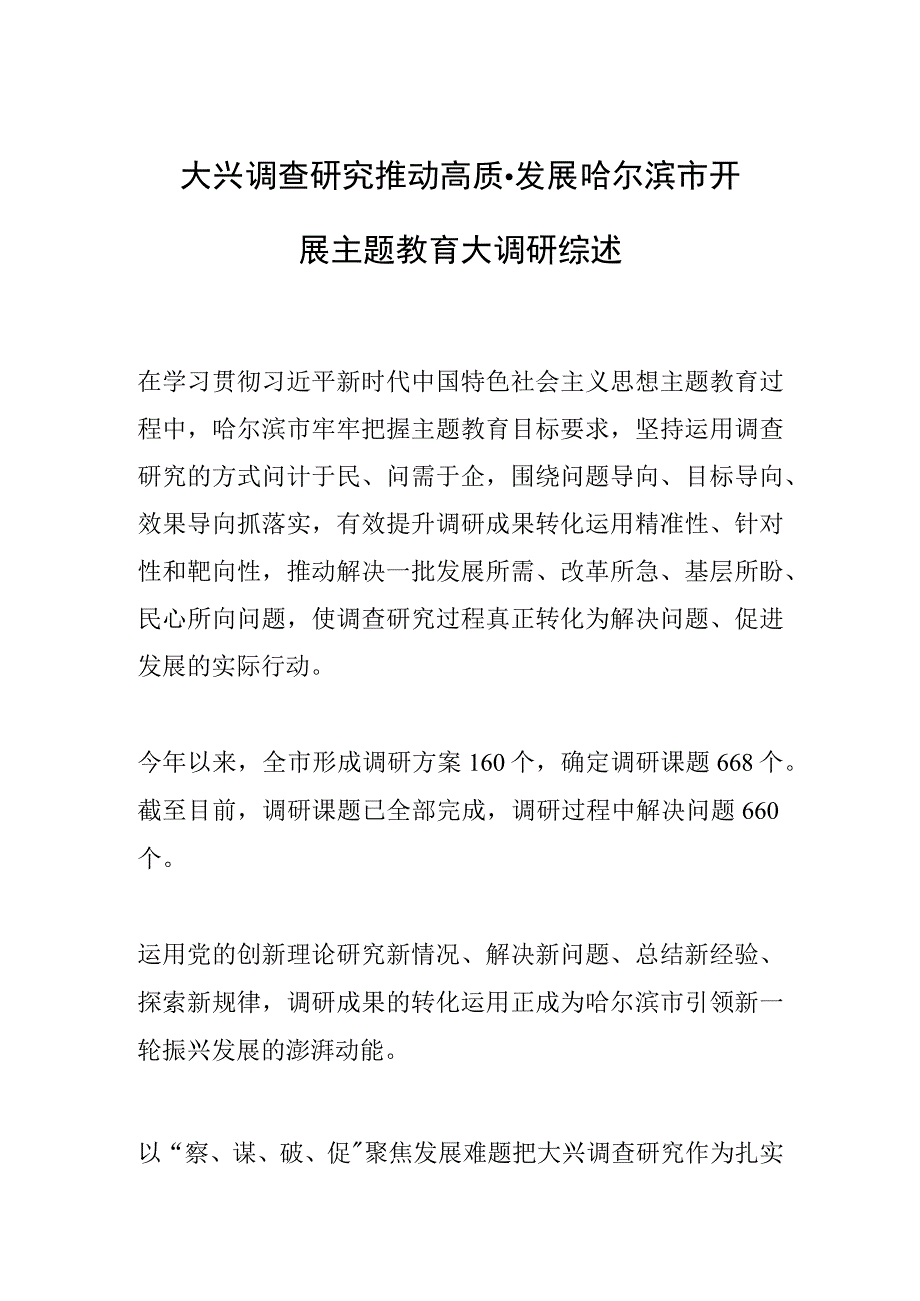 大兴调查研究推动高质•发展哈尔滨市开展主题教育大调研综述

在学习贯彻习近平新时代中国特色社会主义思想主题教育过程中，哈尔滨市牢牢把握主题教育目标要求，坚持运用调查研究的方式问计于民、问需于企，围绕问题导向、目标导向、效果导向抓落实，有效提升调研成果转化运用精准性、针对性和靶向性，推动解决一批发展所需、改革所急、基层所盼、民心所向问题，使调查研究过程真正转化为解决问题、促进发展的实际行动。

今年以来，全市形成调研方案160个，确定调研课题668个。截至目前，调研课题已全部完成，调研过程中解决问题660个。

运用党的创新理论研究新情况、解决新问题、总结新经验、探索新规律，调研成果的转化运用正成为哈尔滨市引领新一轮振兴发展的澎湃动能。

以“察、谋、破、促”聚焦发展难题把大兴调查研究作为扎实